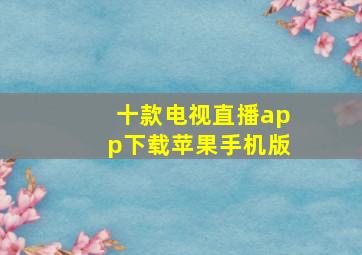 十款电视直播app下载苹果手机版